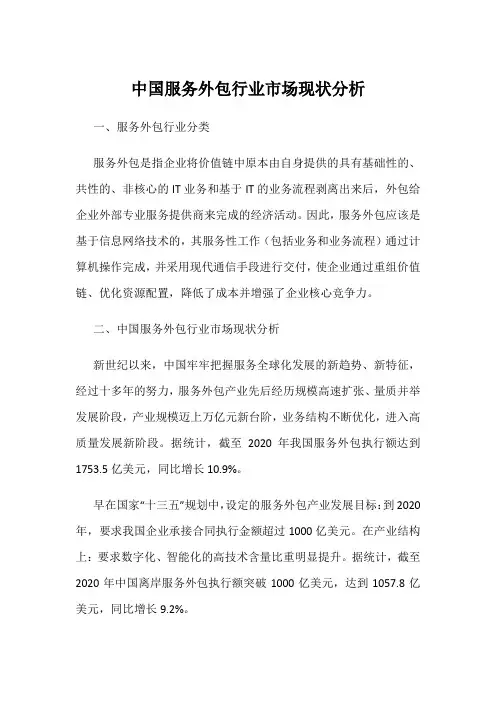 中国服务外包行业市场现状分析

一、服务外包行业分类

服务外包是指企业将价值链中原本由自身提供的具有基础性的、共性的、非核心的 IT 业务和基于 IT 的业务流程剥离出来后，外包给企业外部专业服务提供商来完成的经济活动。因此，服务外包应该是基于信息网络技术的，其服务性工作（包括业务和业务流程）通过计算机操作完成，并采用现代通信手段进行交付，使企业通过重组价值链、优化资源配置，降低了成本并增强了企业核心竞争力。

二、中国服务外包行业市场现状分析

新世纪以来，中国牢牢把握服务全球化发展的新趋势、新特征，经过十多年的努力，服务外包产业先后经历规模高速扩张、量质并举发展阶段，产业规模迈上万亿元新台阶，业务结构不断优化，进入高质量发展新阶段。据统计，截至 2020 年我国服务外包执行额达到 1753.5 亿美元，同比增长 10.9%。

早在国家“十三五”规划中，设定的服务外包产业发展目标：到 2020 年，要求我国企业承接合同执行金额超过 1000 亿美元。在产业结构上：要求数字化、智能化的高技术含量比重明显提升。据统计，截至 2020 年中国离岸服务外包执行额突破 1000 亿美元，达到 1057.8 亿美元，同比增长 9.2%。